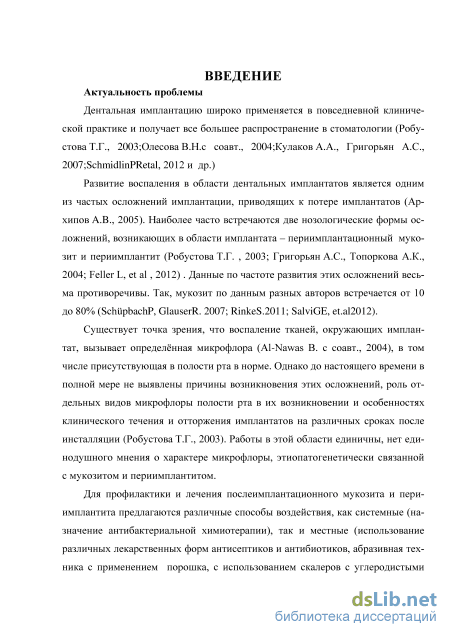 ВВЕДЕНИЕ

Актуальность проблемы

Дентальная имплантацию широко применяется в повседневной клинической практике и получает все большее распространение в стоматологии (Робустова Т.Г., 2003;Олесова В.Н.с соавт., 2004;Кулаков А.А., Григорьян А.С., 2007;SchmidlinPRetal, 2012 и др.)

Развитие воспаления в области дентальных имплантатов является одним из частых осложнений имплантации, приводящих к потере имплантатов (Архипов А.В., 2005). Наиболее часто встречаются две нозологические формы осложнений, возникающих в области имплантата – периимплантационный мукозит и периимплантит (Робустова Т.Г. , 2003; Григорьян А.С., Топоркова А.К., 2004; Feller L, et al , 2012) . Данные по частоте развития этих осложнений весьма противоречивы. Так, мукозит по данным разных авторов встречается от 10 до 80% (SchüpbachP, GlauserR. 2007; RinkeS.2011; SalviGE, et.al2012).

Существует точка зрения, что воспаление тканей, окружающих имплантат, вызывает определённая микрофлора (Al-Nawas B. с соавт., 2004), в том числе присутствующая в полости рта в норме. Однако до настоящего времени в полной мере не выявлены причины возникновения этих осложнений, роль отдельных видов микрофлоры полости рта в их возникновении и особенностях клинического течения и отторжения имплантатов на различных сроках после инсталляции (Робустова Т.Г., 2003). Работы в этой области единичны, нет единодушного мнения о характере микрофлоры, этиопатогенетически связанной с мукозитом и периимплантитом.

Для профилактики и лечения послеимплантационного мукозита и периимплантита предлагаются различные способы воздействия, как системные (назначение антибактериальной химиотерапии), так и местные (использование различных лекарственных форм антисептиков и антибиотиков, абразивная техника с применением порошка, с использованием скалеров с углеродистыми

dsLib.net
библиотека диссертаций